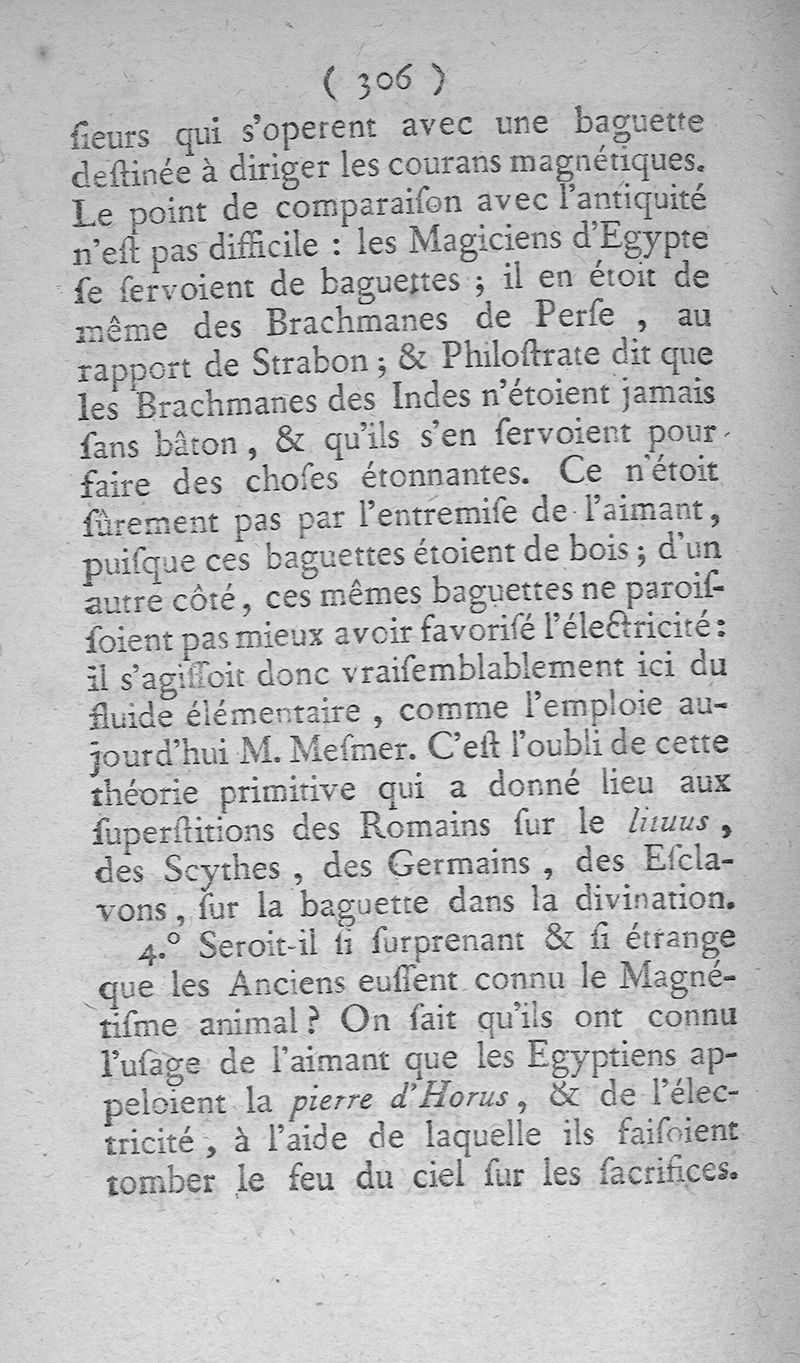 ( 306 )

ſieurs qui s'operent avec une baguette deſtinée à diriger les courans magnétiques. Le point de comparaiſon avec l'antiquité n'eſt pas difficile : les Magiciens d'Egypte ſe ſervoient de baguettes ; il en étoit de même des Brachmanes de Perſe, au rapport de Strabon ; & Philoſtrate dit que les Brachmanes des Indes n'étoient jamais ſans bâton, & qu'ils s'en ſervoient pour faire des choſes étonnantes. Ce n'étoit ſûrement pas par l'entremiſe de l'aimant, puiſque ces baguettes étoient de bois ; d'un autre côté, ces mêmes baguettes ne paroiſſoient pas mieux avoir favoriſé l'électricité : il s'agiſſoit donc vraiſemblablement ici du fluide élémentaire, comme l'emploie aujourd'hui M. Meſmer. C'eſt l'oubli de cette théorie primitive qui a donné lieu aux ſuperſtitions des Romains ſur le lituus, des Scythes, des Germains, des Eſclavons, ſur la baguette dans la divination.

4.° Seroit-il ſi ſurprenant & ſi étrange que les Anciens euſſent connu le Magnétiſme animal ? On ſait qu'ils ont connu l'uſage de l'aimant que les Egyptiens appeloient la pierre d'Horus, & de l'électricité, à l'aide de laquelle ils faiſoient tomber le feu du ciel ſur les ſacrifices.